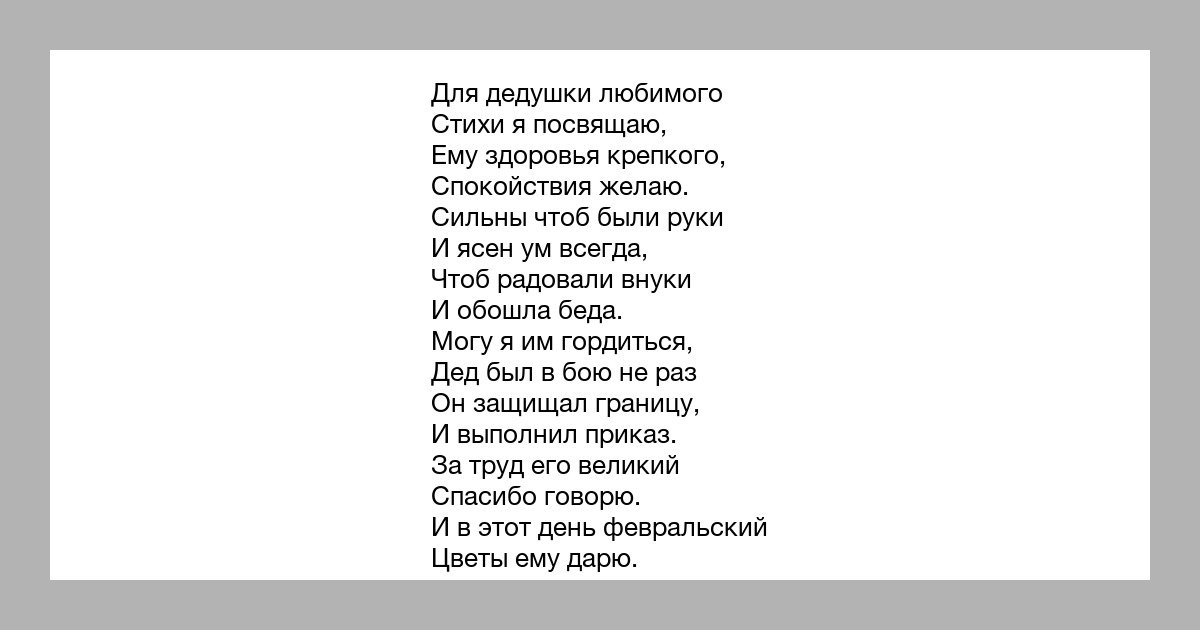 Для дедушки любимого
Стихи я посвящаю,
Ему здоровья крепкого,
Спокойствия желаю.
Сильны чтоб были руки
И ясен ум всегда,
Чтоб радовали внуки
И обошла беда.
Могу я им гордиться,
Дед был в бою не раз
Он защищал границу,
И выполнил приказ.
За труд его великий
Спасибо говорю.
И в этот день февральский
Цветы ему дарю.